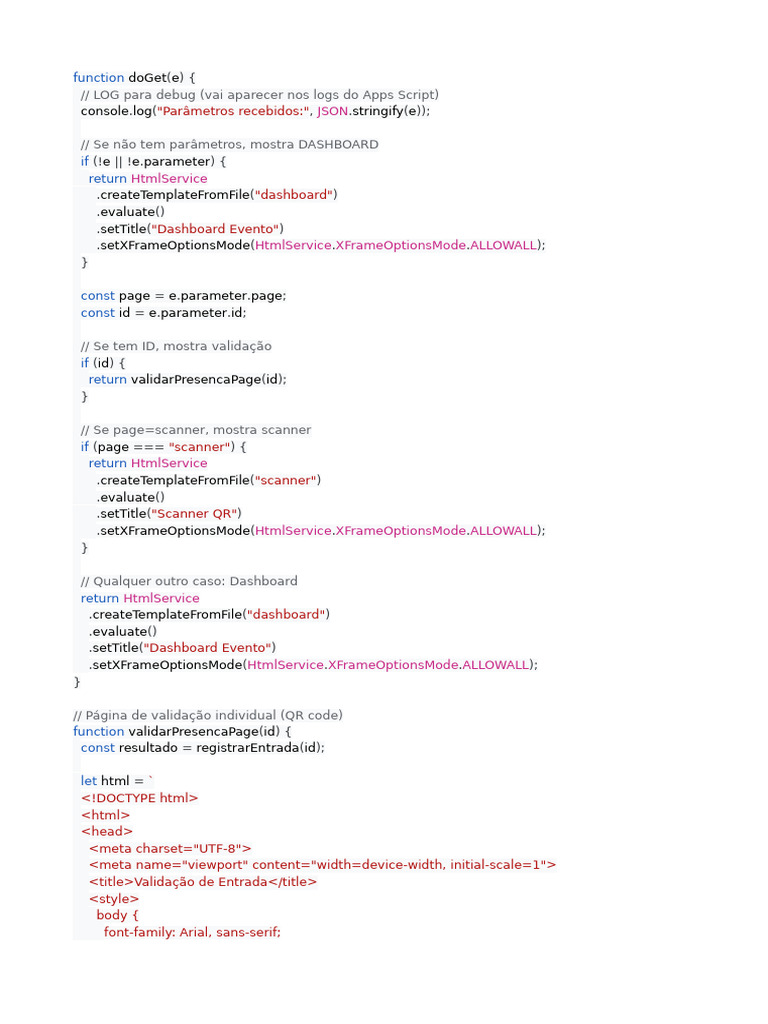 function doGet(e) {
  // LOG para debug (vai aparecer nos logs do Apps Script)
  console.log("Parâmetros recebidos:", JSON.stringify(e));

  // Se não tem parâmetros, mostra DASHBOARD
  if (!e || !e.parameter) {
    return HtmlService
      .createTemplateFromFile("dashboard")
      .evaluate()
      .setTitle("Dashboard Evento")
      .setXFrameOptionsMode(HtmlService.XFrameOptionsMode.ALLOWALL);
  }

  const page = e.parameter.page;
  const id = e.parameter.id;

  // Se tem ID, mostra validação
  if (id) {
    return validarPresencaPage(id);
  }

  // Se page=scanner, mostra scanner
  if (page === "scanner") {
    return HtmlService
      .createTemplateFromFile("scanner")
      .evaluate()
      .setTitle("Scanner QR")
      .setXFrameOptionsMode(HtmlService.XFrameOptionsMode.ALLOWALL);
  }

  // Qualquer outro caso: Dashboard
  return HtmlService
    .createTemplateFromFile("dashboard")
    .evaluate()
    .setTitle("Dashboard Evento")
    .setXFrameOptionsMode(HtmlService.XFrameOptionsMode.ALLOWALL);
}

// Página de validação individual (QR code)
function validarPresencaPage(id) {
  const resultado = registrarEntrada(id);

  let html = `
  <!DOCTYPE html>
  <html>
  <head>
    <meta charset="UTF-8">
    <meta name="viewport" content="width=device-width, initial-scale=1">
    <title>Validação de Entrada</title>
    <style>
      body {
        font-family: Arial, sans-serif;